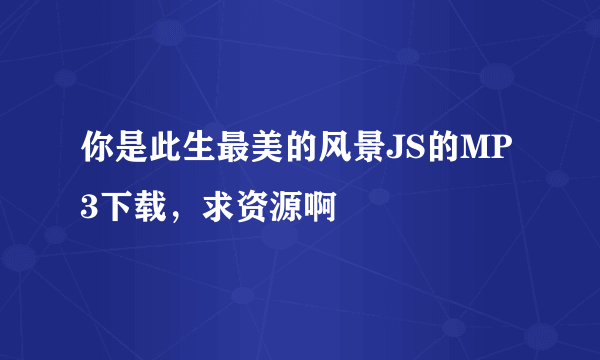 你是此生最美的风景JS的MP3下载，求资源啊